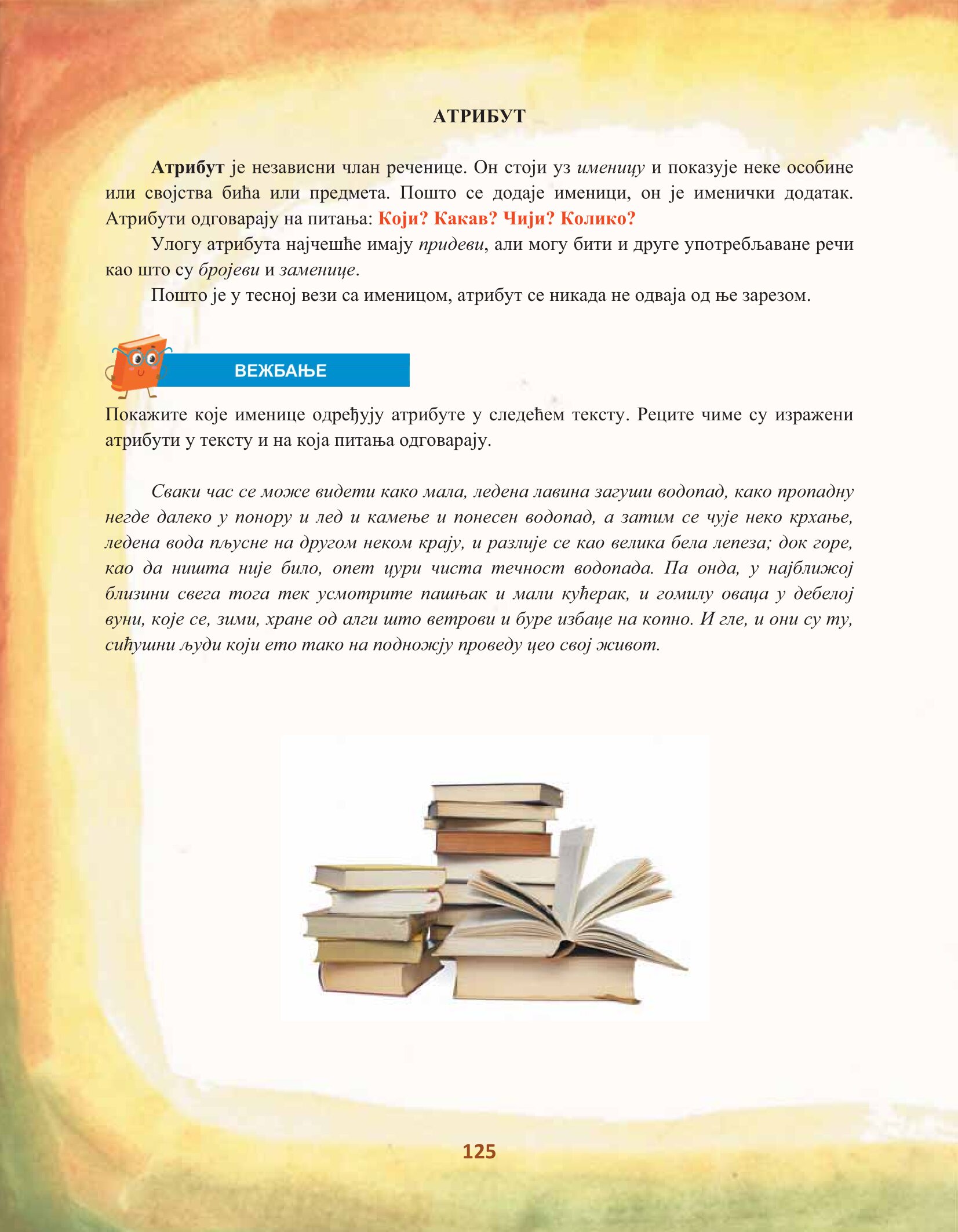 АТРИБУТ

Атрибут је независни члан реченице. Он стоји уз именицу и показује неке особине или својства бића или предмета. Пошто се додаје именици, он је именички додатак. Атрибути одговарају на питања: Који? Какав? Чији? Колико?

Улогу атрибута најчешће имају придеви, али могу бити и друге употребљаване речи као што су бројеви и заменице.

Пошто је у тесној вези са именицом, атрибут се никада не одваја од ње зарезом.

ВЕЖБАЊЕ

Покажите које именице одређују атрибуте у следећем тексту. Реците чиме су изражени атрибути у тексту и на која питања одговарају.

Сваки час се може видети како мала, ледена лавина загуши водопад, како пропадну негде далеко у понору и лед и камење и понесен водопад, а затим се чује неко крхање, ледена вода пљусне на другом неком крају, и разлије се као велика бела лепеза; док горе, као да ништа није било, опет цури чиста течност водопада. Па онда, у најближој близини свега тога тек усмотрите пашњак и мали кућерак, и гомилу оваца у дебелој вуни, које се, зими, хране од алги што ветрови и буре избаце на копно. И гле, и они су ту, сићушни људи који ето тако на подножју проведу цео свој живот.

125